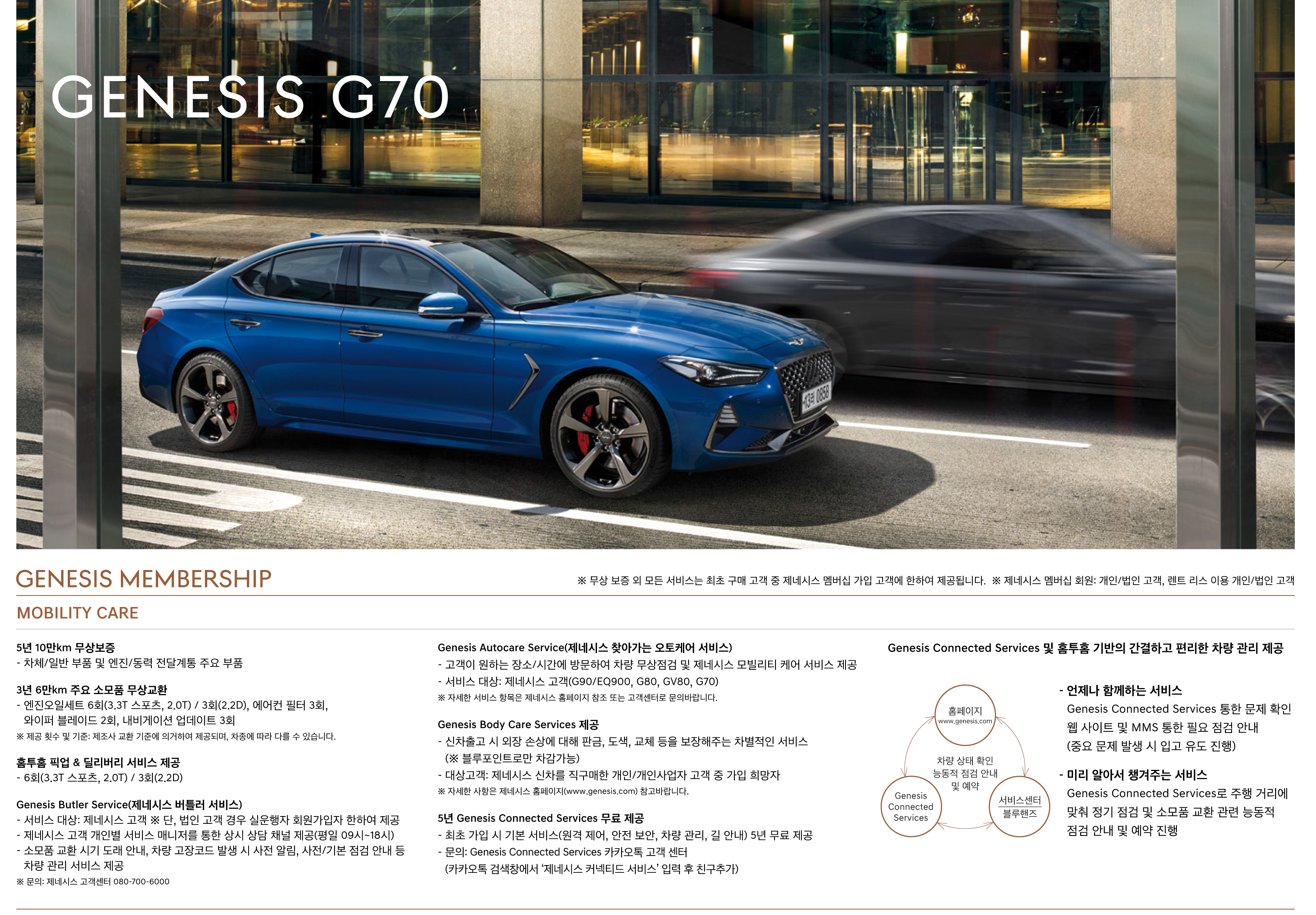 GENESIS G70

GENESIS MEMBERSHIP

※ 무상 보증 외 모든 서비스는 최초 구매 고객 중 제네시스 멤버십 가입 고객에 한하여 제공됩니다. ※ 제네시스 멤버십 회원: 개인/법인 고객, 렌트 리스 이용 개인/법인 고객

MOBILITY CARE

5년 10만km 무상보증
- 차체/일반 부품 및 엔진/동력 전달계통 주요 부품

3년 6만km 주요 소모품 무상교환
- 엔진오일세트 6회(3.3T 스포츠, 2.0T) / 3회(2.2D), 에어컨 필터 3회, 와이퍼 블레이드 2회, 내비게이션 업데이트 3회
※ 제공 횟수 및 기준: 제조사 교환 기준에 의거하여 제공되며, 차종에 따라 다를 수 있습니다.

홈투홈 픽업 & 딜리버리 서비스 제공
- 6회(3.3T 스포츠, 2.0T) / 3회(2.2D)

Genesis Butler Service(제네시스 버틀러 서비스)
- 서비스 대상: 제네시스 고객 ※ 단, 법인 고객 경우 실운행자 회원가입자 한하여 제공
- 제네시스 고객 개인별 서비스 매니저를 통한 상시 상담 채널 제공(평일 09시~18시)
- 소모품 교환 시기 도래 안내, 차량 고장코드 발생 시 사전 알림, 사전/기본 점검 안내 등 차량 관리 서비스 제공
※ 문의: 제네시스 고객센터 080-700-6000

Genesis Autocare Service(제네시스 찾아가는 오토케어 서비스)
- 고객이 원하는 장소/시간에 방문하여 차량 무상점검 및 제네시스 모빌리티 케어 서비스 제공
- 서비스 대상: 제네시스 고객(G90/EQ900, G80, GV80, G70)
※ 자세한 서비스 항목은 제네시스 홈페이지 참조 또는 고객센터로 문의바랍니다.

Genesis Body Care Services 제공
- 신차출고 시 외장 손상에 대해 판금, 도색, 교체 등을 보장해주는 차별적인 서비스 (※ 블루포인트로만 차감가능)
- 대상고객: 제네시스 신차를 직구매한 개인/개인사업자 고객 중 가입 희망자
※ 자세한 사항은 제네시스 홈페이지(www.genesis.com) 참고바랍니다.

5년 Genesis Connected Services 무료 제공
- 최초 가입 시 기본 서비스(원격 제어, 안전 보안, 차량 관리, 길 안내) 5년 무료 제공
- 문의: Genesis Connected Services 카카오톡 고객 센터 (카카오톡 검색창에서 '제네시스 커넥티드 서비스' 입력 후 친구추가)

Genesis Connected Services 및 홈투홈 기반의 간결하고 편리한 차량 관리 제공

홈페이지
www.genesis.com

차량 상태 확인
능동적 점검 안내
및 예약

Genesis
Connected
Services

서비스센터
블루핸즈

- 언제나 함께하는 서비스
Genesis Connected Services 통한 문제 확인
웹 사이트 및 MMS 통한 필요 점검 안내
(중요 문제 발생 시 입고 유도 진행)

- 미리 알아서 챙겨주는 서비스
Genesis Connected Services로 주행 거리에 맞춰 정기 점검 및 소모품 교환 관련 능동적 점검 안내 및 예약 진행